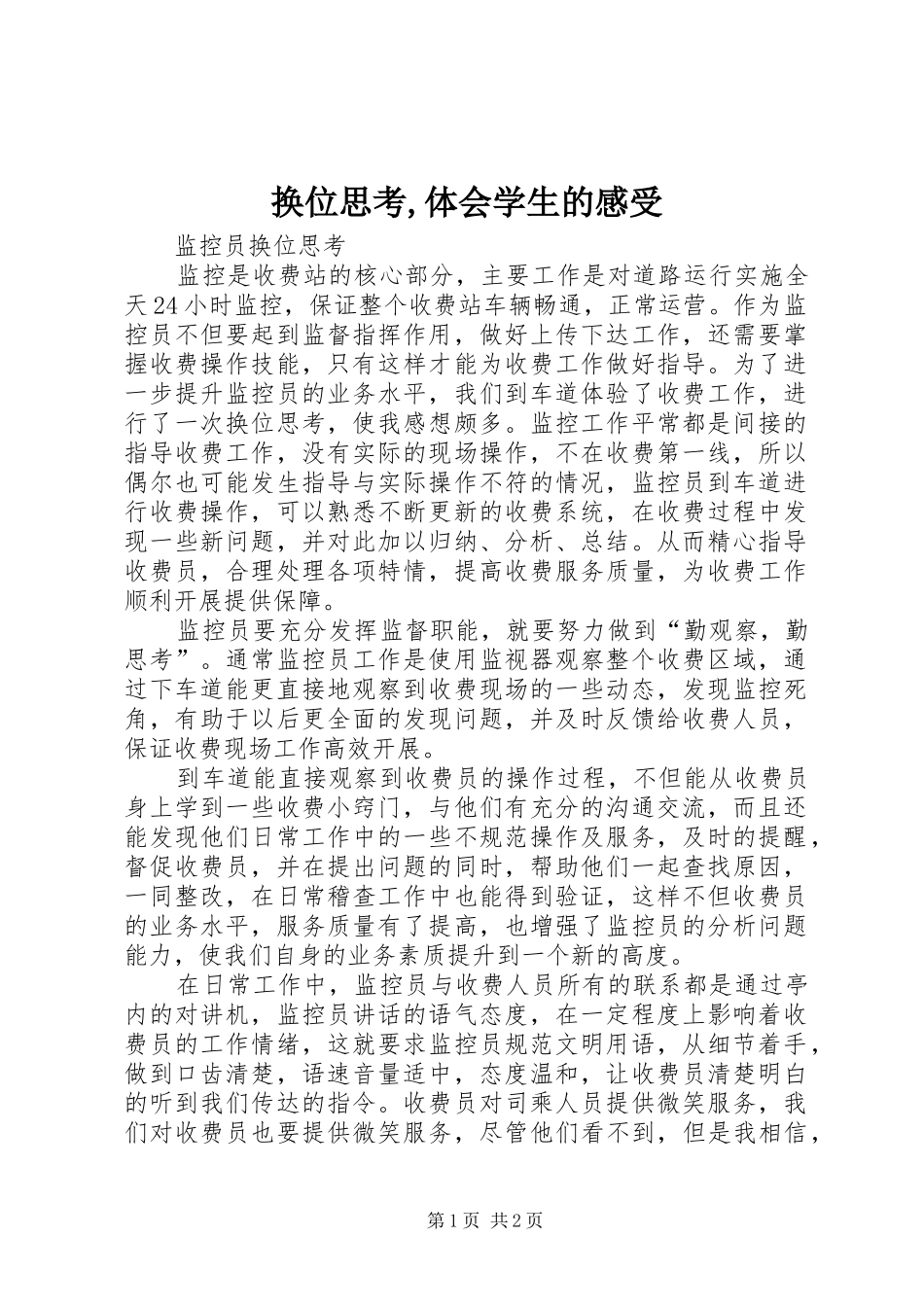 换位思考,体会学生的感受

监控员换位思考

监控是收费站的核心部分，主要工作是对道路运行实施全天24小时监控，保证整个收费站车辆畅通，正常运营。作为监控员不但要起到监督指挥作用，做好上传下达工作，还需要掌握收费操作技能，只有这样才能为收费工作做好指导。为了进一步提升监控员的业务水平，我们到车道体验了收费工作，进行了一次换位思考，使我感想颇多。监控工作平常都是间接的指导收费工作，没有实际的现场操作，不在收费第一线，所以偶尔也可能发生指导与实际操作不符的情况，监控员到车道进行收费操作，可以熟悉不断更新的收费系统，在收费过程中发现一些新问题，并对此加以归纳、分析、总结。从而精心指导收费员，合理处理各项特情，提高收费服务质量，为收费工作顺利开展提供保障。

监控员要充分发挥监督职能，就要努力做到“勤观察，勤思考”。通常监控员工作是使用监视器观察整个收费区域，通过下车道能更直接地观察到收费现场的一些动态，发现监控死角，有助于以后更全面的发现问题，并及时反馈给收费人员，保证收费现场工作高效开展。

到车道能直接观察到收费员的操作过程，不但能从收费员身上学到一些收费小窍门，与他们有充分的沟通交流，而且还能发现他们日常工作中的一些不规范操作及服务，及时的提醒，督促收费员，并在提出问题的同时，帮助他们一起查找原因，一同整改，在日常稽查工作中也能得到验证，这样不但收费员的业务水平，服务质量有了提高，也增强了监控员的分析问题能力，使我们自身的业务素质提升到一个新的高度。

在日常工作中，监控员与收费人员所有的联系都是通过亭内的对讲机，监控员讲话的语气态度，在一定程度上影响着收费员的工作情绪，这就要求监控员规范文明用语，从细节着手，做到口齿清楚，语速音量适中，态度温和，让收费员清楚明白的听到我们传达的指令。收费员对司乘人员提供微笑服务，我们对收费员也要提供微笑服务，尽管他们看不到，但是我相信，

第1页 共2页